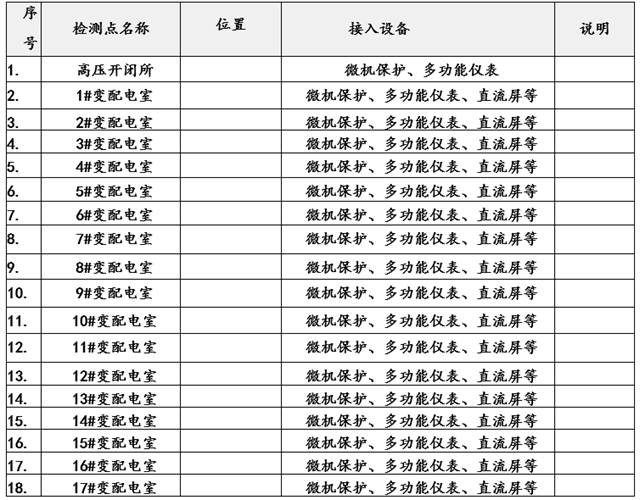 | 序号 | 检测点名称 | 位置 | 接入设备 | 说明 |
|---|---|---|---|---|
| 1. | 高压开闭所 | | 微机保护、多功能仪表 | |
| 2. | 1#变配电室 | | 微机保护、多功能仪表、直流屏等 | |
| 3. | 2#变配电室 | | 微机保护、多功能仪表、直流屏等 | |
| 4. | 3#变配电室 | | 微机保护、多功能仪表、直流屏等 | |
| 5. | 4#变配电室 | | 微机保护、多功能仪表、直流屏等 | |
| 6. | 5#变配电室 | | 微机保护、多功能仪表、直流屏等 | |
| 7. | 6#变配电室 | | 微机保护、多功能仪表、直流屏等 | |
| 8. | 7#变配电室 | | 微机保护、多功能仪表、直流屏等 | |
| 9. | 8#变配电室 | | 微机保护、多功能仪表、直流屏等 | |
| 10. | 9#变配电室 | | 微机保护、多功能仪表、直流屏等 | |
| 11. | 10#变配电室 | | 微机保护、多功能仪表、直流屏等 | |
| 12. | 11#变配电室 | | 微机保护、多功能仪表、直流屏等 | |
| 13. | 12#变配电室 | | 微机保护、多功能仪表、直流屏等 | |
| 14. | 13#变配电室 | | 微机保护、多功能仪表、直流屏等 | |
| 15. | 14#变配电室 | | 微机保护、多功能仪表、直流屏等 | |
| 16. | 15#变配电室 | | 微机保护、多功能仪表、直流屏等 | |
| 17. | 16#变配电室 | | 微机保护、多功能仪表、直流屏等 | |
| 18. | 17#变配电室 | | 微机保护、多功能仪表、直流屏等 | |